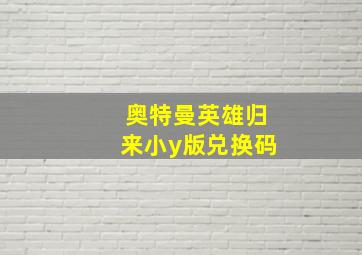 奥特曼英雄归来小y版兑换码